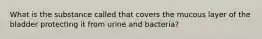 What is the substance called that covers the mucous layer of the bladder protecting it from urine and bacteria?